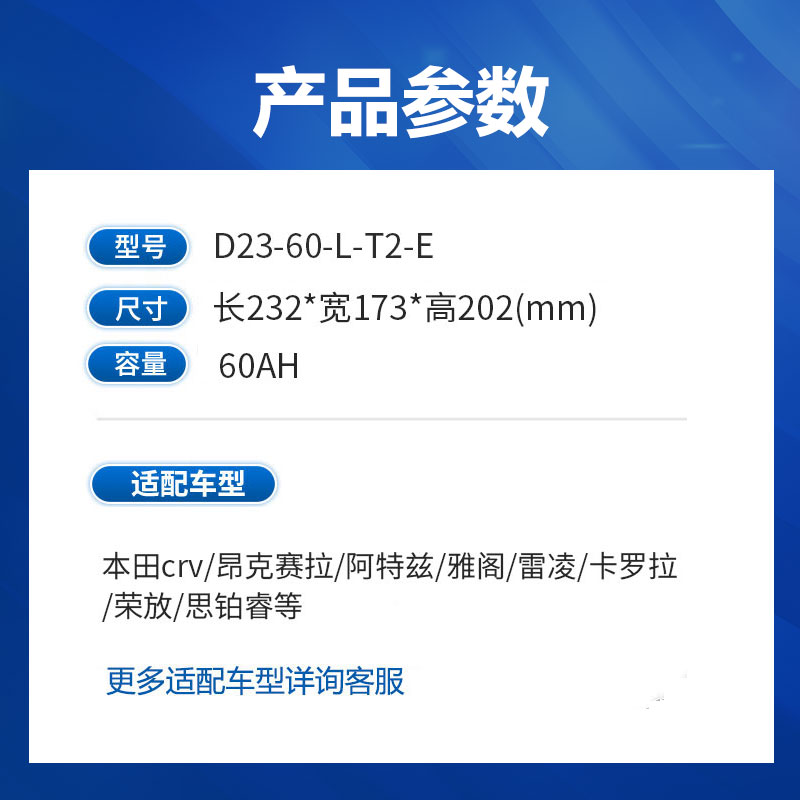 产品参数

型号 D23-60-L-T2-E

尺寸 长232*宽173*高202(mm)

容量 60AH

适配车型

本田crv/昂克赛拉/阿特兹/雅阁/雷凌/卡罗拉/荣放/思铂睿等

更多适配车型详询客服